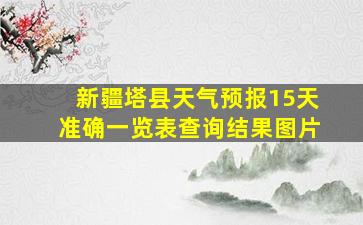 新疆塔县天气预报15天准确一览表查询结果图片